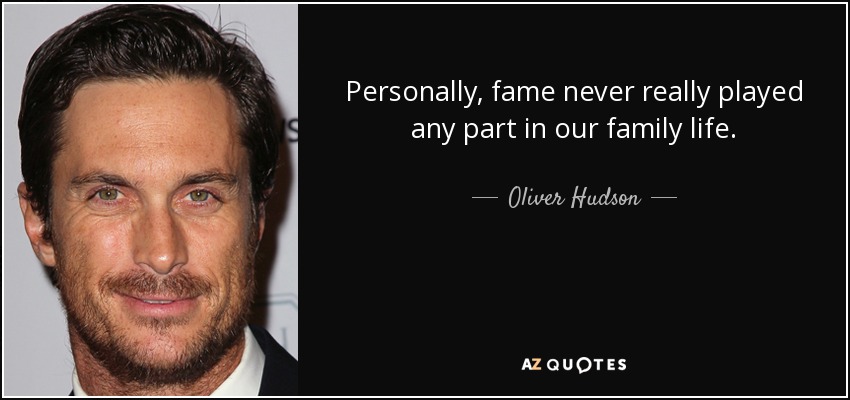 Personally, fame never really played any part in our family life.

— Oliver Hudson —

AZ QUOTES